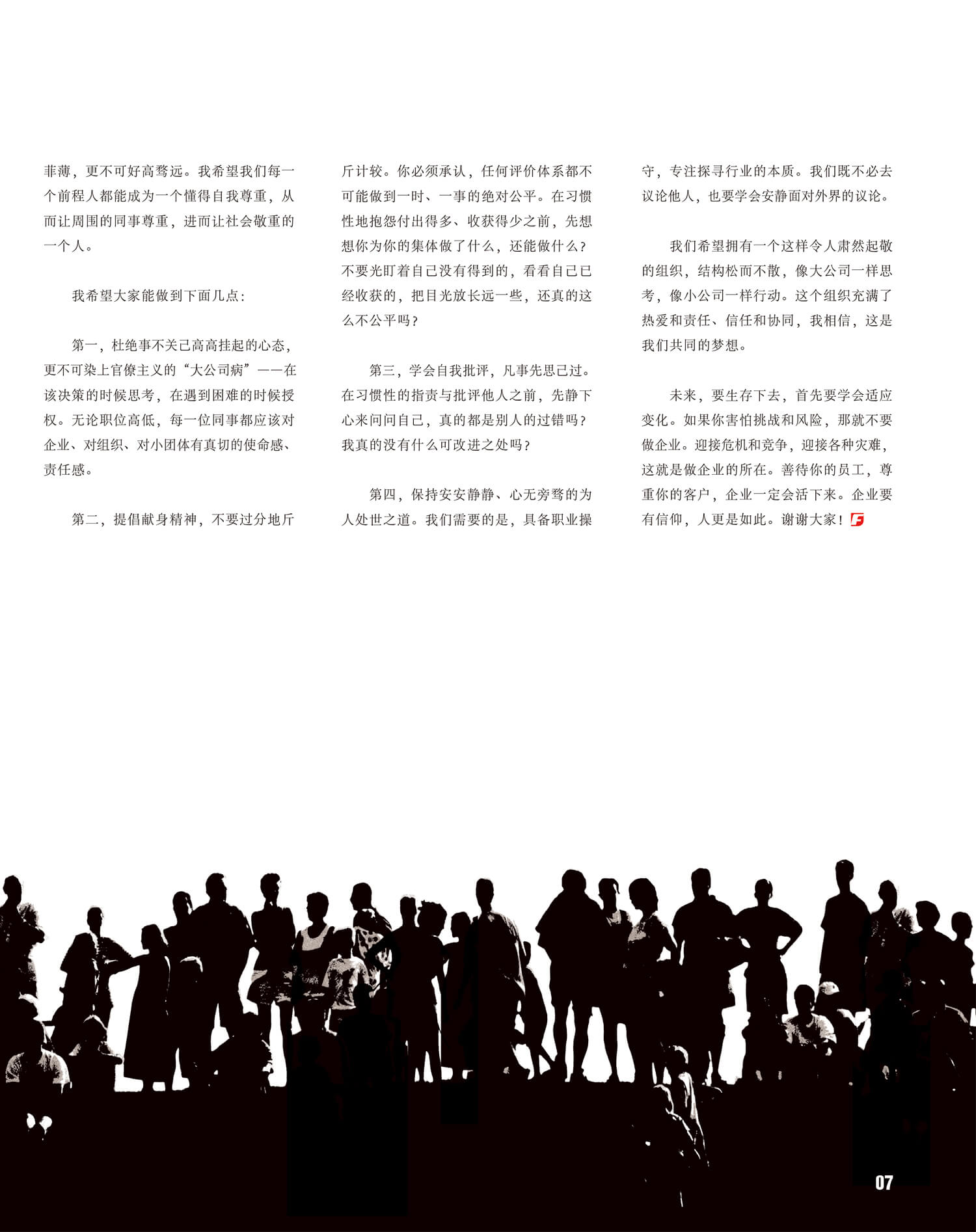 菲薄，更不可好高骛远。我希望我们每一个前程人都能成为一个懂得自我尊重，从而让周围的同事尊重，进而让社会敬重的一个人。

我希望大家能做到下面几点：

第一，杜绝事不关己高高挂起的心态，更不可染上官僚主义的“大公司病”——在该决策的时候思考，在遇到困难的时候授权。无论职位高低，每一位同事都应该对企业、对组织、对小团体有真切的使命感、责任感。

第二，提倡献身精神，不要过分地斤斤计较。你必须承认，任何评价体系都不可能做到一时、一事的绝对公平。在习惯性地抱怨付出得多、收获得少之前，先想想你为你的集体做了什么，还能做什么？不要光盯着自己没有得到的，看看自己已经收获的，把目光放长远一些，还真的这么不公平吗？

第三，学会自我批评，凡事先思己过。在习惯性的指责与批评他人之前，先静下心来问问自己，真的都是别人的过错吗？我真的没有什么可改进之处吗？

第四，保持安安静静、心无旁骛的为人处世之道。我们需要的是，具备职业操守，专注探寻行业的本质。我们既不必去议论他人，也要学会安静面对外界的议论。

我们希望拥有一个这样令人肃然起敬的组织，结构松而不散，像大公司一样思考，像小公司一样行动。这个组织充满了热爱和责任、信任和协同，我相信，这是我们共同的梦想。

未来，要生存下去，首先要学会适应变化。如果你害怕挑战和风险，那就不要做企业。迎接危机和竞争，迎接各种灾难，这就是做企业的所在。善待你的员工，尊重你的客户，企业一定会活下来。企业要有信仰，人更是如此。谢谢大家！

07